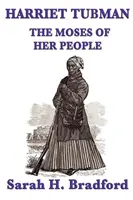 HARRIET TUBMAN
THE MOSES OF HER PEOPLE

Sarah H. Bradford